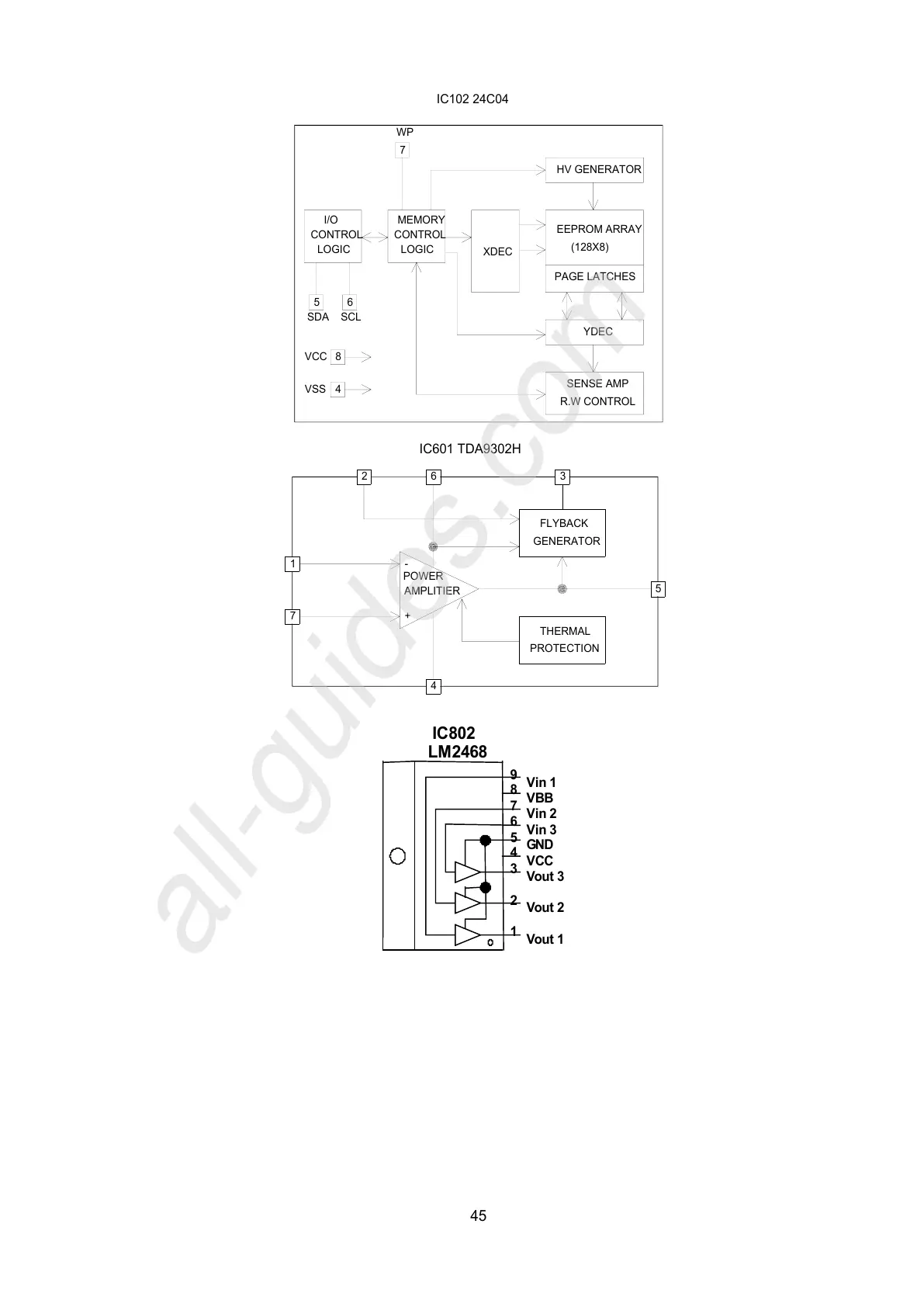 IC102 24C04

WP

7

HV GENERATOR

I/O CONTROL LOGIC

MEMORY CONTROL LOGIC

XDEC

EEPROM ARRAY (128X8)

PAGE LATCHES

5 SDA

6 SCL

YDEC

VCC 8

VSS 4

SENSE AMP R.W CONTROL

IC601 TDA9302H

2

6

3

FLYBACK GENERATOR

1

-
POWER AMPLITIER
+

5

7

THERMAL PROTECTION

4

IC802
LM2468

9 Vin 1
8 VBB
7 Vin 2
6 Vin 3
5 GND
4 VCC
3 Vout 3
2 Vout 2
1 Vout 1

all-guides.com

45